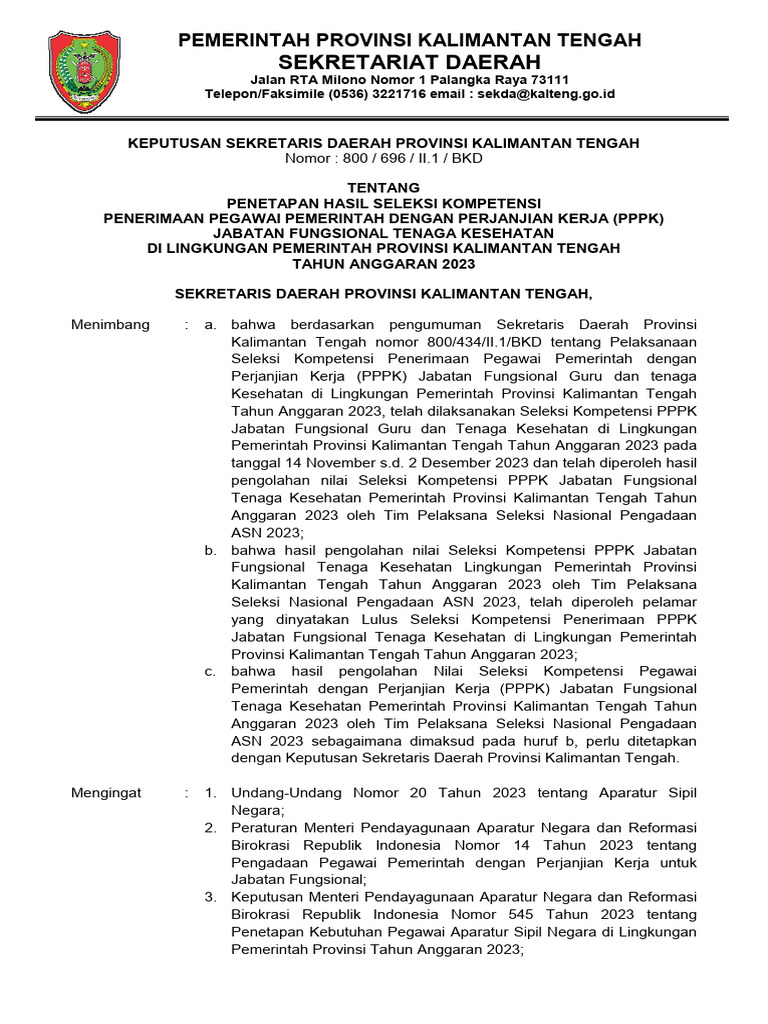 PEMERINTAH PROVINSI KALIMANTAN TENGAH
SEKRETARIAT DAERAH
Jalan RTA Milono Nomor 1 Palangka Raya 73111
Telepon/Faksimile (0536) 3221716 email : sekda@kalteng.go.id

KEPUTUSAN SEKRETARIS DAERAH PROVINSI KALIMANTAN TENGAH
Nomor : 800 / 696 / II.1 / BKD

TENTANG
PENETAPAN HASIL SELEKSI KOMPETENSI
PENERIMAAN PEGAWAI PEMERINTAH DENGAN PERJANJIAN KERJA (PPPK)
JABATAN FUNGSIONAL TENAGA KESEHATAN
DI LINGKUNGAN PEMERINTAH PROVINSI KALIMANTAN TENGAH
TAHUN ANGGARAN 2023

SEKRETARIS DAERAH PROVINSI KALIMANTAN TENGAH,

Menimbang : a. bahwa berdasarkan pengumuman Sekretaris Daerah Provinsi Kalimantan Tengah nomor 800/434/II.1/BKD tentang Pelaksanaan Seleksi Kompetensi Penerimaan Pegawai Pemerintah dengan Perjanjian Kerja (PPPK) Jabatan Fungsional Guru dan tenaga Kesehatan di Lingkungan Pemerintah Provinsi Kalimantan Tengah Tahun Anggaran 2023, telah dilaksanakan Seleksi Kompetensi PPPK Jabatan Fungsional Guru dan Tenaga Kesehatan di Lingkungan Pemerintah Provinsi Kalimantan Tengah Tahun Anggaran 2023 pada tanggal 14 November s.d. 2 Desember 2023 dan telah diperoleh hasil pengolahan nilai Seleksi Kompetensi PPPK Jabatan Fungsional Tenaga Kesehatan Pemerintah Provinsi Kalimantan Tengah Tahun Anggaran 2023 oleh Tim Pelaksana Seleksi Nasional Pengadaan ASN 2023;
b. bahwa hasil pengolahan nilai Seleksi Kompetensi PPPK Jabatan Fungsional Tenaga Kesehatan Lingkungan Pemerintah Provinsi Kalimantan Tengah Tahun Anggaran 2023 oleh Tim Pelaksana Seleksi Nasional Pengadaan ASN 2023, telah diperoleh pelamar yang dinyatakan Lulus Seleksi Kompetensi Penerimaan PPPK Jabatan Fungsional Tenaga Kesehatan di Lingkungan Pemerintah Provinsi Kalimantan Tengah Tahun Anggaran 2023;
c. bahwa hasil pengolahan Nilai Seleksi Kompetensi Pegawai Pemerintah dengan Perjanjian Kerja (PPPK) Jabatan Fungsional Tenaga Kesehatan Pemerintah Provinsi Kalimantan Tengah Tahun Anggaran 2023 oleh Tim Pelaksana Seleksi Nasional Pengadaan ASN 2023 sebagaimana dimaksud pada huruf b, perlu ditetapkan dengan Keputusan Sekretaris Daerah Provinsi Kalimantan Tengah.

Mengingat : 1. Undang-Undang Nomor 20 Tahun 2023 tentang Aparatur Sipil Negara;
2. Peraturan Menteri Pendayagunaan Aparatur Negara dan Reformasi Birokrasi Republik Indonesia Nomor 14 Tahun 2023 tentang Pengadaan Pegawai Pemerintah dengan Perjanjian Kerja untuk Jabatan Fungsional;
3. Keputusan Menteri Pendayagunaan Aparatur Negara dan Reformasi Birokrasi Republik Indonesia Nomor 545 Tahun 2023 tentang Penetapan Kebutuhan Pegawai Aparatur Sipil Negara di Lingkungan Pemerintah Provinsi Tahun Anggaran 2023;